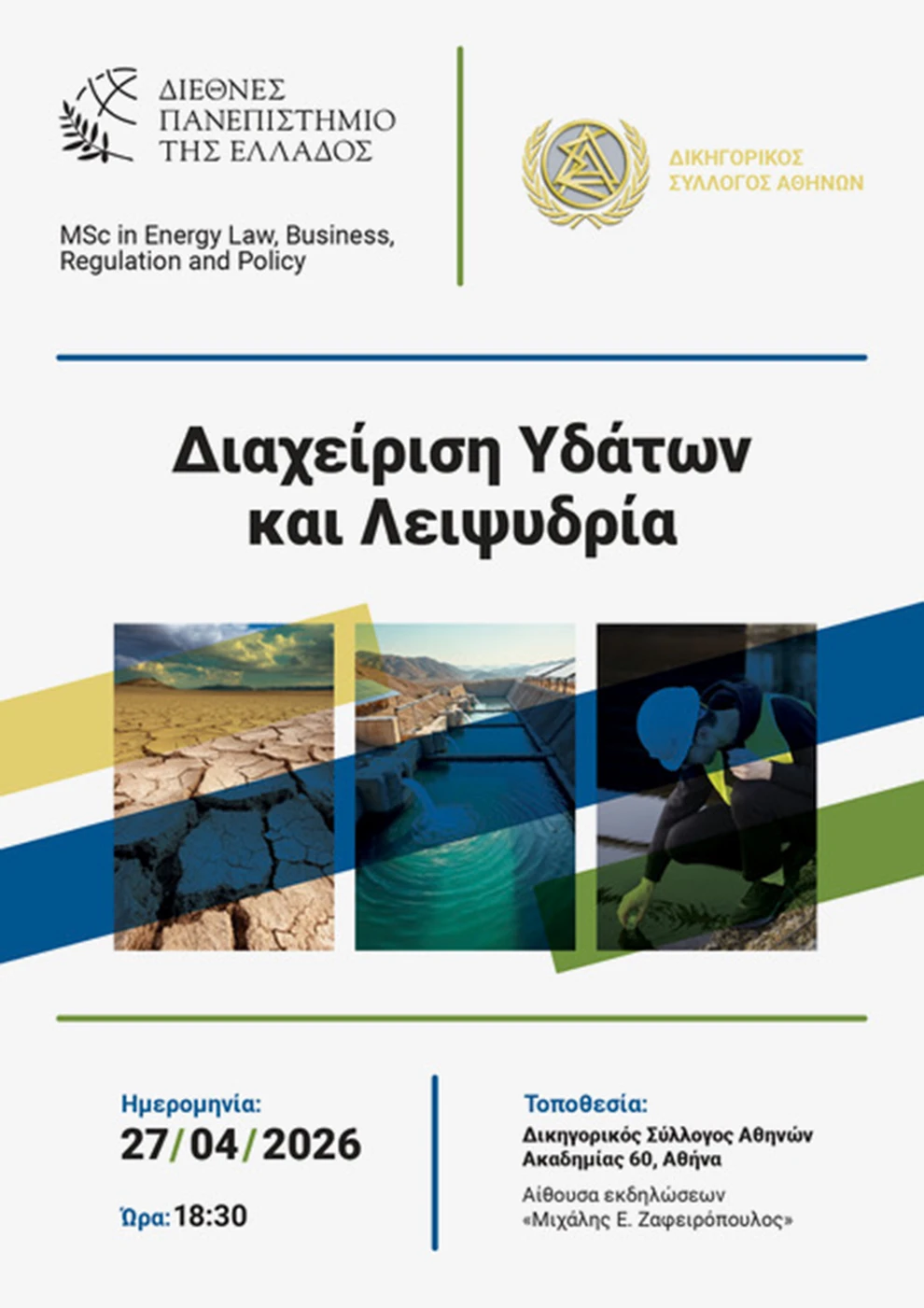 ΔΙΕΘΝΕΣ
ΠΑΝΕΠΙΣΤΗΜΙΟ
ΤΗΣ ΕΛΛΑΔΟΣ

MSc in Energy Law, Business, Regulation and Policy

ΔΙΚΗΓΟΡΙΚΟΣ
ΣΥΛΛΟΓΟΣ ΑΘΗΝΩΝ

Διαχείριση Υδάτων
και Λειψυδρία

Ημερομηνία:
27/04/2026

Ώρα: 18:30

Τοποθεσία:
Δικηγορικός Σύλλογος Αθηνών
Ακαδημίας 60, Αθήνα

Αίθουσα εκδηλώσεων
«Μιχάλης Ε. Ζαφειρόπουλος»